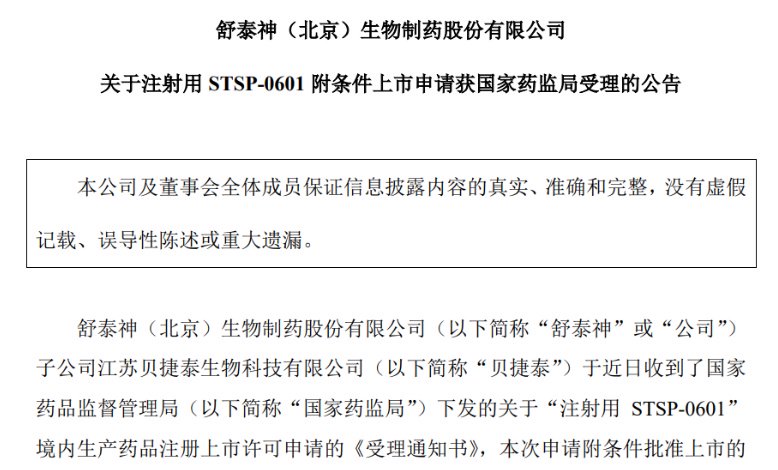 舒泰神（北京）生物制药股份有限公司

关于注射用 STSP-0601 附条件上市申请获国家药监局受理的公告

本公司及董事会全体成员保证信息披露内容的真实、准确和完整，没有虚假记载、误导性陈述或重大遗漏。

舒泰神（北京）生物制药股份有限公司（以下简称“舒泰神”或“公司”）子公司江苏贝捷泰生物科技有限公司（以下简称“贝捷泰”）于近日收到了国家药品监督管理局（以下简称“国家药监局”）下发的关于“注射用 STSP-0601”境内生产药品注册上市许可申请的《受理通知书》，本次申请附条件批准上市的